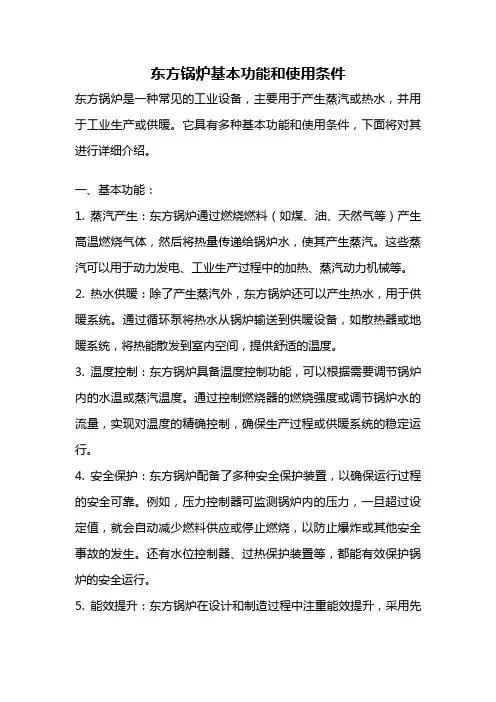 东方锅炉基本功能和使用条件

东方锅炉是一种常见的工业设备，主要用于产生蒸汽或热水，并用于工业生产或供暖。它具有多种基本功能和使用条件，下面将对其进行详细介绍。

一、基本功能：

1. 蒸汽产生：东方锅炉通过燃烧燃料（如煤、油、天然气等）产生高温燃烧气体，然后将热量传递给锅炉水，使其产生蒸汽。这些蒸汽可以用于动力发电、工业生产过程中的加热、蒸汽动力机械等。

2. 热水供暖：除了产生蒸汽外，东方锅炉还可以产生热水，用于供暖系统。通过循环泵将热水从锅炉输送到供暖设备，如散热器或地暖系统，将热能散发到室内空间，提供舒适的温度。

3. 温度控制：东方锅炉具备温度控制功能，可以根据需要调节锅炉内的水温或蒸汽温度。通过控制燃烧器的燃烧强度或调节锅炉水的流量，实现对温度的精确控制，确保生产过程或供暖系统的稳定运行。

4. 安全保护：东方锅炉配备了多种安全保护装置，以确保运行过程的安全可靠。例如，压力控制器可监测锅炉内的压力，一旦超过设定值，就会自动减少燃料供应或停止燃烧，以防止爆炸或其他安全事故的发生。还有水位控制器、过热保护装置等，都能有效保护锅炉的安全运行。

5. 能效提升：东方锅炉在设计和制造过程中注重能效提升，采用先